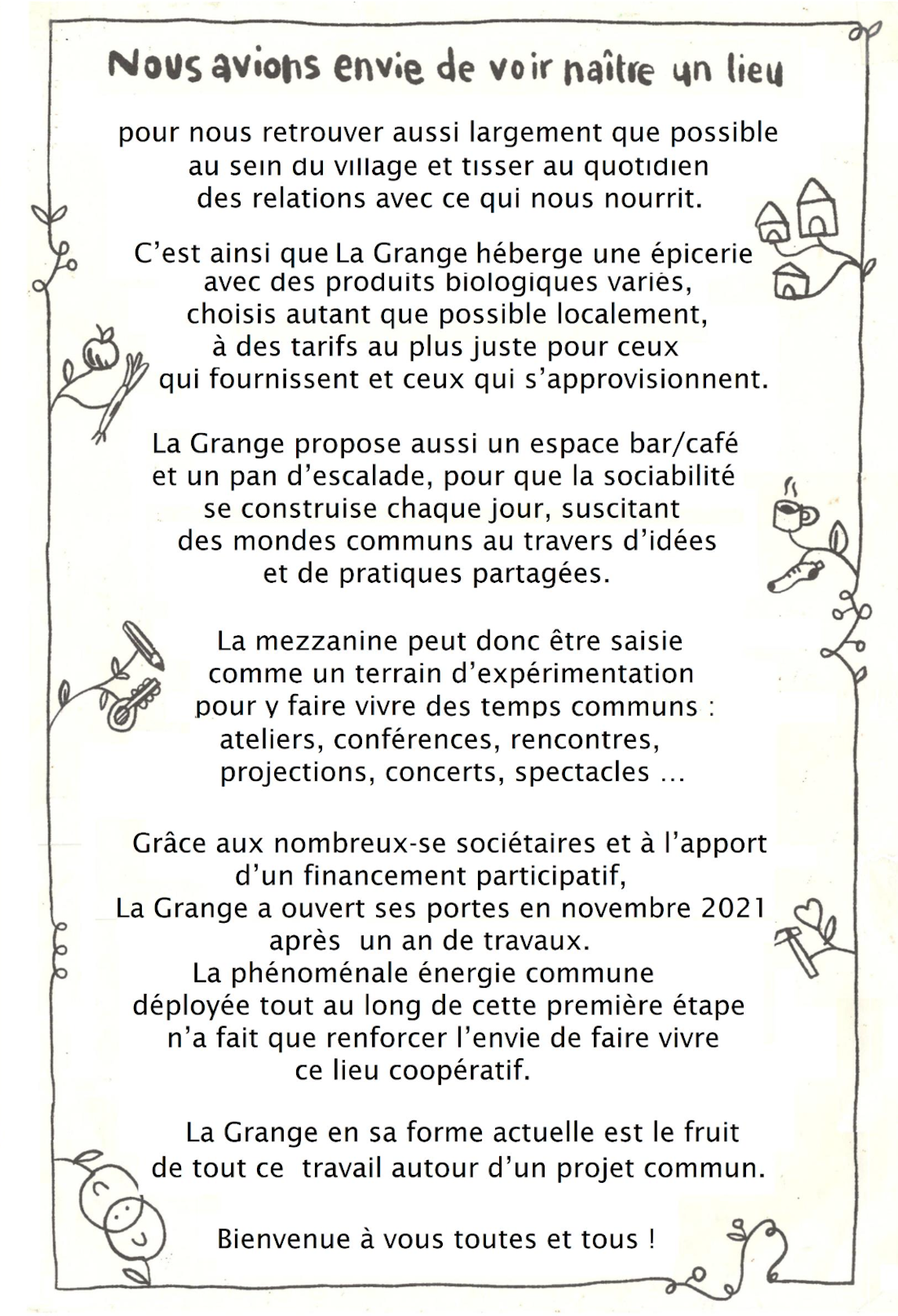 Nous avions envie de voir naître un lieu

pour nous retrouver aussi largement que possible au sein du village et tisser au quotidien des relations avec ce qui nous nourrit.

C'est ainsi que La Grange héberge une épicerie avec des produits biologiques variés, choisis autant que possible localement, à des tarifs au plus juste pour ceux qui fournissent et ceux qui s'approvisionnent.

La Grange propose aussi un espace bar/café et un pan d'escalade, pour que la sociabilité se construise chaque jour, suscitant des mondes communs au travers d'idées et de pratiques partagées.

La mezzanine peut donc être saisie comme un terrain d'expérimentation pour y faire vivre des temps communs : ateliers, conférences, rencontres, projections, concerts, spectacles ...

Grâce aux nombreux-se sociétaires et à l'apport d'un financement participatif, La Grange a ouvert ses portes en novembre 2021 après un an de travaux. La phénoménale énergie commune déployée tout au long de cette première étape n'a fait que renforcer l'envie de faire vivre ce lieu coopératif.

La Grange en sa forme actuelle est le fruit de tout ce travail autour d'un projet commun.

Bienvenue à vous toutes et tous !